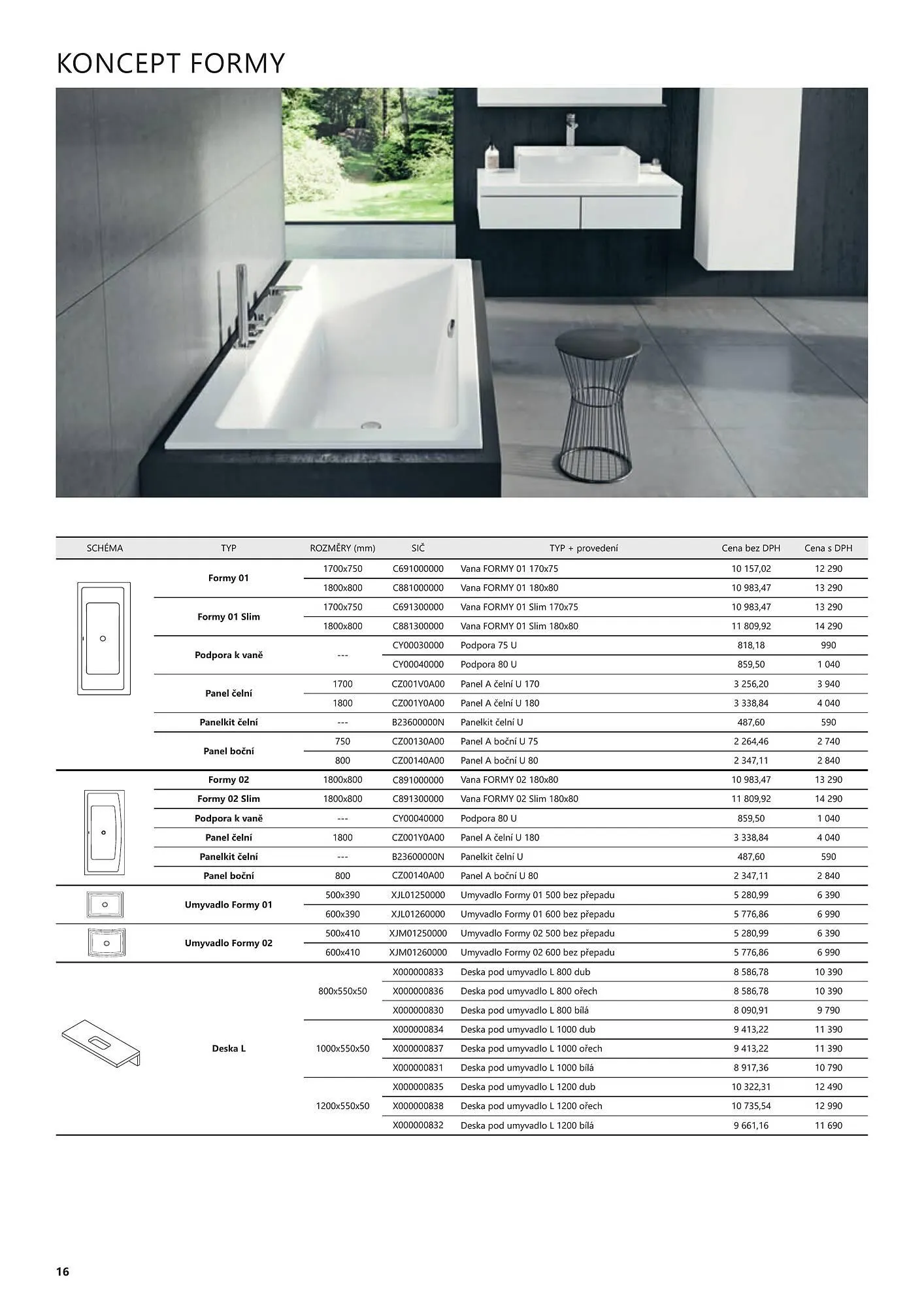 KONCEPT FORMY

| SCHÉMA | TYP | ROZMĚRY (mm) | SIČ | TYP + provedení | Cena bez DPH | Cena s DPH |
|---|---|---|---|---|---|---|
| | Formy 01 | 1700x750 | C691000000 | Vana FORMY 01 170x75 | 10 157,02 | 12 290 |
| | | 1800x800 | C881000000 | Vana FORMY 01 180x80 | 10 983,47 | 13 290 |
| | Formy 01 Slim | 1700x750 | C691300000 | Vana FORMY 01 Slim 170x75 | 10 983,47 | 13 290 |
| | | 1800x800 | C881300000 | Vana FORMY 01 Slim 180x80 | 11 809,92 | 14 290 |
| | Podpora k vaně | --- | CY00030000 | Podpora 75 U | 818,18 | 990 |
| | | | CY00040000 | Podpora 80 U | 859,50 | 1 040 |
| | Panel čelní | 1700 | CZ001V0A00 | Panel A čelní U 170 | 3 256,20 | 3 940 |
| | | 1800 | CZ001Y0A00 | Panel A čelní U 180 | 3 338,84 | 4 040 |
| | Panelkit čelní | --- | B23600000N | Panelkit čelní U | 487,60 | 590 |
| | Panel boční | 750 | CZ00130A00 | Panel A boční U 75 | 2 264,46 | 2 740 |
| | | 800 | CZ00140A00 | Panel A boční U 80 | 2 347,11 | 2 840 |
| | Formy 02 | 1800x800 | C891000000 | Vana FORMY 02 180x80 | 10 983,47 | 13 290 |
| | Formy 02 Slim | 1800x800 | C891300000 | Vana FORMY 02 Slim 180x80 | 11 809,92 | 14 290 |
| | Podpora k vaně | --- | CY00040000 | Podpora 80 U | 859,50 | 1 040 |
| | Panel čelní | 1800 | CZ001Y0A00 | Panel A čelní U 180 | 3 338,84 | 4 040 |
| | Panelkit čelní | --- | B23600000N | Panelkit čelní U | 487,60 | 590 |
| | Panel boční | 800 | CZ00140A00 | Panel A boční U 80 | 2 347,11 | 2 840 |
| | Umyvadlo Formy 01 | 500x390 | XJL01250000 | Umyvadlo Formy 01 500 bez přepadu | 5 280,99 | 6 390 |
| | | 600x390 | XJL01260000 | Umyvadlo Formy 01 600 bez přepadu | 5 776,86 | 6 990 |
| | Umyvadlo Formy 02 | 500x410 | XJM01250000 | Umyvadlo Formy 02 500 bez přepadu | 5 280,99 | 6 390 |
| | | 600x410 | XJM01260000 | Umyvadlo Formy 02 600 bez přepadu | 5 776,86 | 6 990 |
| | Deska L | 800x550x50 | X000000833 | Deska pod umyvadlo L 800 dub | 8 586,78 | 10 390 |
| | | | X000000836 | Deska pod umyvadlo L 800 ořech | 8 586,78 | 10 390 |
| | | | X000000830 | Deska pod umyvadlo L 800 bílá | 8 090,91 | 9 790 |
| | | 1000x550x50 | X000000834 | Deska pod umyvadlo L 1000 dub | 9 413,22 | 11 390 |
| | | | X000000837 | Deska pod umyvadlo L 1000 ořech | 9 413,22 | 11 390 |
| | | | X000000831 | Deska pod umyvadlo L 1000 bílá | 8 917,36 | 10 790 |
| | | 1200x550x50 | X000000835 | Deska pod umyvadlo L 1200 dub | 10 322,31 | 12 490 |
| | | | X000000838 | Deska pod umyvadlo L 1200 ořech | 10 735,54 | 12 990 |
| | | | X000000832 | Deska pod umyvadlo L 1200 bílá | 9 661,16 | 11 690 |

16